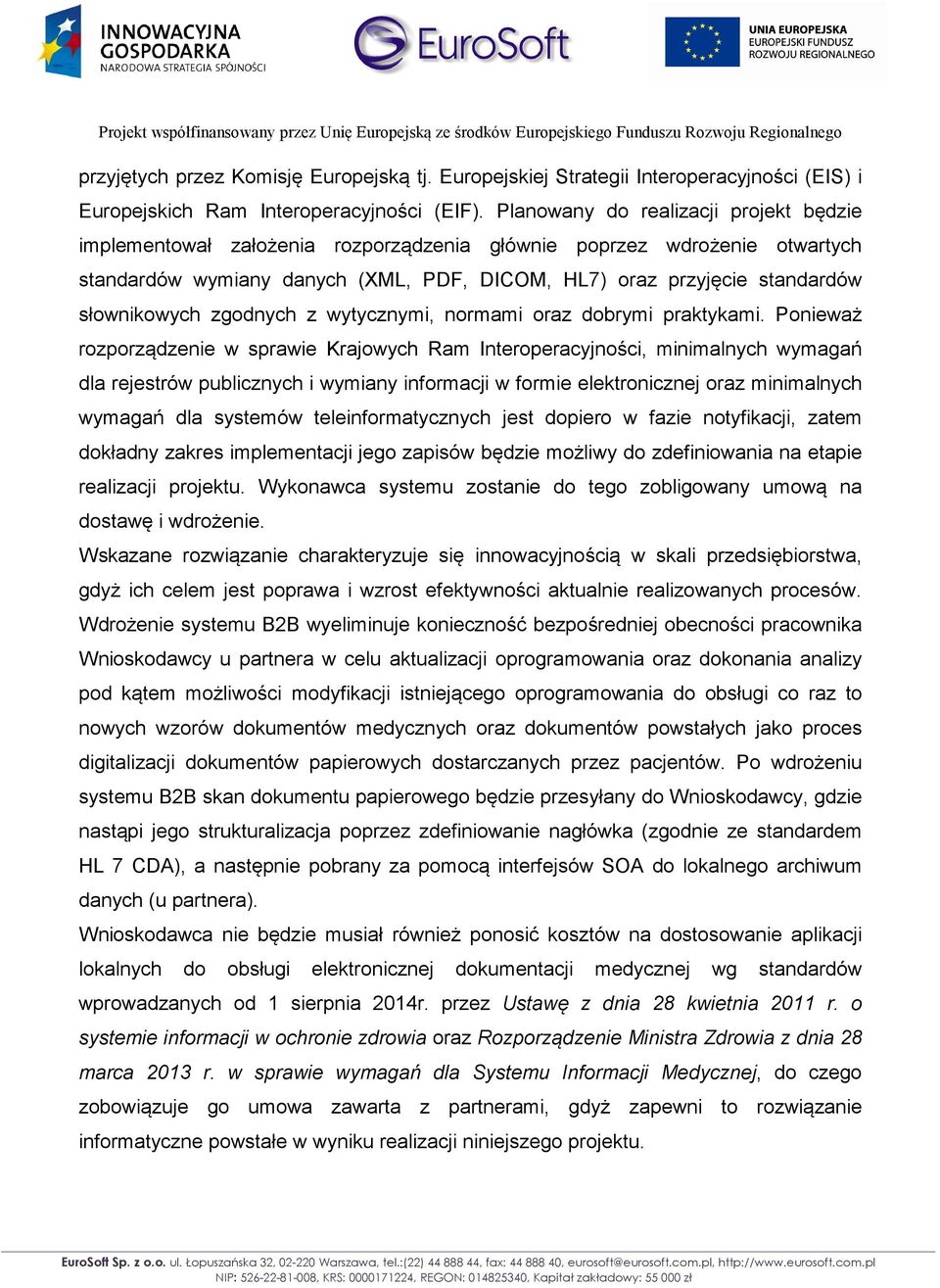 INNOWACYJNA GOSPODARKA
NARODOWA STRATEGIA SPÓJNOŚCI

EuroSoft

UNIA EUROPEJSKA
EUROPEJSKI FUNDUSZ
ROZWOJU REGIONALNEGO

Projekt współfinansowany przez Unię Europejską ze środków Europejskiego Funduszu Rozwoju Regionalnego

przyjętych przez Komisję Europejską tj. Europejskiej Strategii Interoperacyjności (EIS) i Europejskich Ram Interoperacyjności (EIF). Planowany do realizacji projekt będzie implementował założenia rozporządzenia głównie poprzez wdrożenie otwartych standardów wymiany danych (XML, PDF, DICOM, HL7) oraz przyjęcie standardów słownikowych zgodnych z wytycznymi, normami oraz dobrymi praktykami. Ponieważ rozporządzenie w sprawie Krajowych Ram Interoperacyjności, minimalnych wymagań dla rejestrów publicznych i wymiany informacji w formie elektronicznej oraz minimalnych wymagań dla systemów teleinformatycznych jest dopiero w fazie notyfikacji, zatem dokładny zakres implementacji jego zapisów będzie możliwy do zdefiniowania na etapie realizacji projektu. Wykonawca systemu zostanie do tego zobligowany umową na dostawę i wdrożenie.
Wskazane rozwiązanie charakteryzuje się innowacyjnością w skali przedsiębiorstwa, gdyż ich celem jest poprawa i wzrost efektywności aktualnie realizowanych procesów. Wdrożenie systemu B2B wyeliminuje konieczność bezpośredniej obecności pracownika Wnioskodawcy u partnera w celu aktualizacji oprogramowania oraz dokonania analizy pod kątem możliwości modyfikacji istniejącego oprogramowania do obsługi co raz to nowych wzorów dokumentów medycznych oraz dokumentów powstałych jako proces digitalizacji dokumentów papierowych dostarczanych przez pacjentów. Po wdrożeniu systemu B2B skan dokumentu papierowego będzie przesyłany do Wnioskodawcy, gdzie nastąpi jego strukturalizacja poprzez zdefiniowanie nagłówka (zgodnie ze standardem HL 7 CDA), a następnie pobrany za pomocą interfejsów SOA do lokalnego archiwum danych (u partnera).
Wnioskodawca nie będzie musiał również ponosić kosztów na dostosowanie aplikacji lokalnych do obsługi elektronicznej dokumentacji medycznej wg standardów wprowadzanych od 1 sierpnia 2014r. przez Ustawę z dnia 28 kwietnia 2011 r. o systemie informacji w ochronie zdrowia oraz Rozporządzenie Ministra Zdrowia z dnia 28 marca 2013 r. w sprawie wymagań dla Systemu Informacji Medycznej, do czego zobowiązuje go umowa zawarta z partnerami, gdyż zapewni to rozwiązanie informatyczne powstałe w wyniku realizacji niniejszego projektu.

EuroSoft Sp. z o.o. ul. Łopuszańska 32, 02-220 Warszawa, tel.:(22) 44 888 44, fax: 44 888 40, eurosoft@eurosoft.com.pl, http://www.eurosoft.com.pl
NIP: 526-22-81-008, KRS: 0000171224, REGON: 014825340, Kapitał zakładowy: 55 000 zł